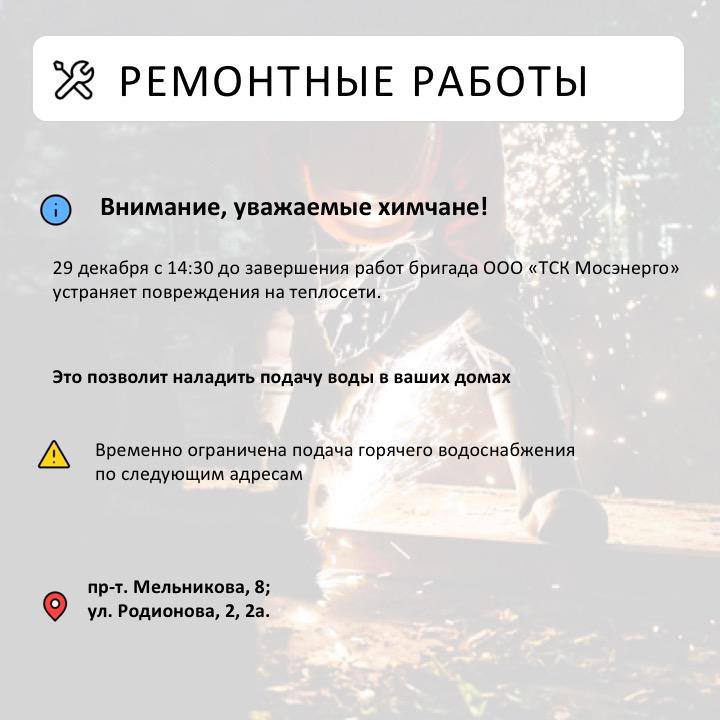 РЕМОНТНЫЕ РАБОТЫ

Внимание, уважаемые химчане!

29 декабря с 14:30 до завершения работ бригада ООО «ТСК Мосэнерго» устраняет повреждения на теплосети.

Это позволит наладить подачу воды в ваших домах

Временно ограничена подача горячего водоснабжения по следующим адресам

пр-т. Мельникова, 8;
ул. Родионова, 2, 2а.